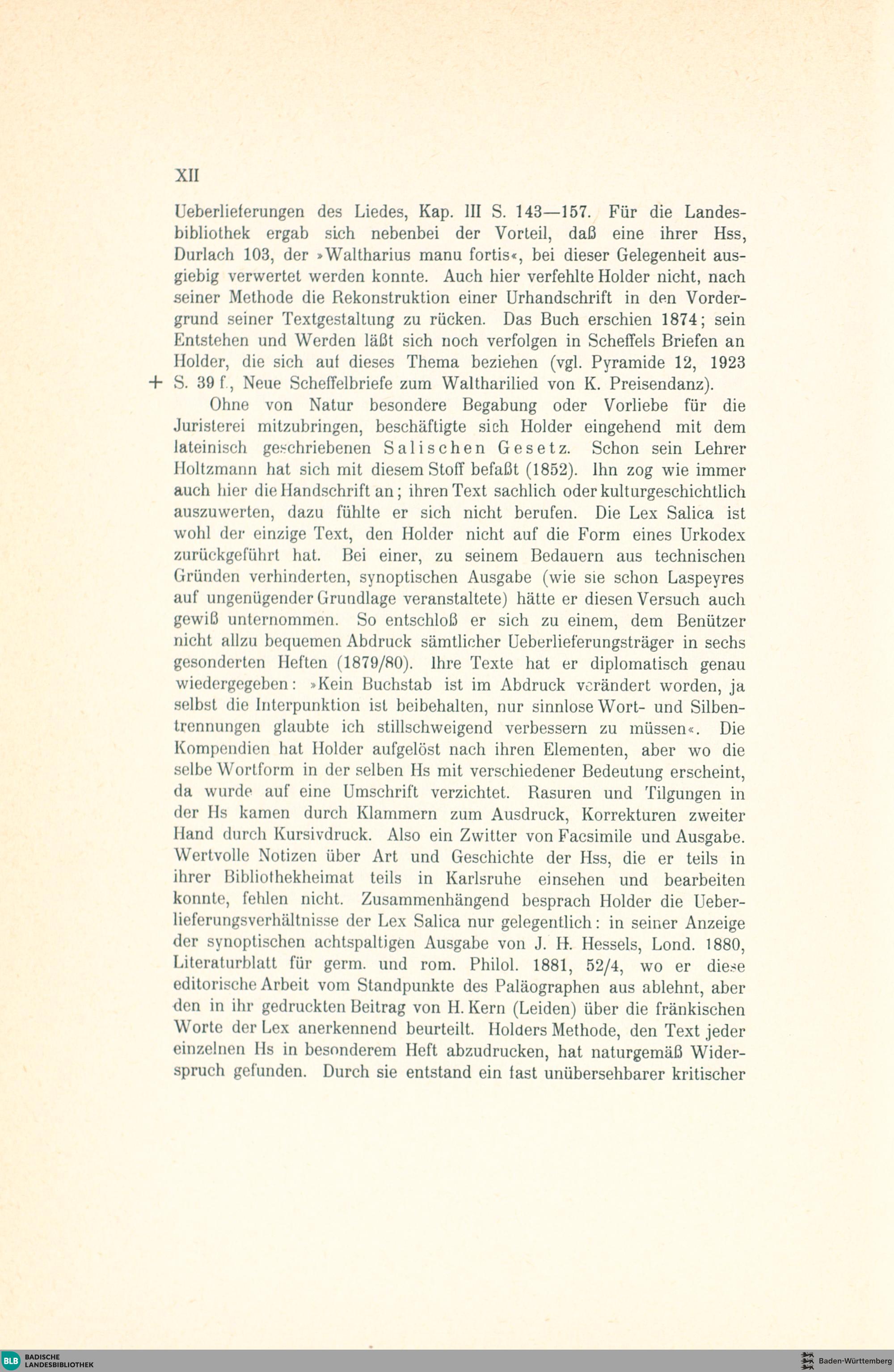 XII

Ueberlieferungen des Liedes, Kap. III S. 143—157. Für die Landesbibliothek ergab sich nebenbei der Vorteil, daß eine ihrer Hss, Durlach 103, der »Waltharius manu fortis«, bei dieser Gelegenheit ausgiebig verwertet werden konnte. Auch hier verfehlte Holder nicht, nach seiner Methode die Rekonstruktion einer Urhandschrift in den Vordergrund seiner Textgestaltung zu rücken. Das Buch erschien 1874; sein Entstehen und Werden läßt sich noch verfolgen in Scheffels Briefen an Holder, die sich auf dieses Thema beziehen (vgl. Pyramide 12, 1923
+ S. 39 f., Neue Scheffelbriefe zum Waltharilied von K. Preisendanz).

Ohne von Natur besondere Begabung oder Vorliebe für die Juristerei mitzubringen, beschäftigte sich Holder eingehend mit dem lateinisch geschriebenen Salischen Gesetz. Schon sein Lehrer Holtzmann hat sich mit diesem Stoff befaßt (1852). Ihn zog wie immer auch hier die Handschrift an; ihren Text sachlich oder kulturgeschichtlich auszuwerten, dazu fühlte er sich nicht berufen. Die Lex Salica ist wohl der einzige Text, den Holder nicht auf die Form eines Urkodex zurückgeführt hat. Bei einer, zu seinem Bedauern aus technischen Gründen verhinderten, synoptischen Ausgabe (wie sie schon Laspeyres auf ungenügender Grundlage veranstaltete) hätte er diesen Versuch auch gewiß unternommen. So entschloß er sich zu einem, dem Benützer nicht allzu bequemen Abdruck sämtlicher Ueberlieferungsträger in sechs gesonderten Heften (1879/80). Ihre Texte hat er diplomatisch genau wiedergegeben: »Kein Buchstab ist im Abdruck verändert worden, ja selbst die Interpunktion ist beibehalten, nur sinnlose Wort- und Silbentrennungen glaubte ich stillschweigend verbessern zu müssen«. Die Kompendien hat Holder aufgelöst nach ihren Elementen, aber wo die selbe Wortform in der selben Hs mit verschiedener Bedeutung erscheint, da wurde auf eine Umschrift verzichtet. Rasuren und Tilgungen in der Hs kamen durch Klammern zum Ausdruck, Korrekturen zweiter Hand durch Kursivdruck. Also ein Zwitter von Facsimile und Ausgabe. Wertvolle Notizen über Art und Geschichte der Hss, die er teils in ihrer Bibliothekheimat teils in Karlsruhe einsehen und bearbeiten konnte, fehlen nicht. Zusammenhängend besprach Holder die Ueberlieferungsverhältnisse der Lex Salica nur gelegentlich: in seiner Anzeige der synoptischen achtspaltigen Ausgabe von J. H. Hessels, Lond. 1880, Literaturblatt für germ. und rom. Philol. 1881, 52/4, wo er diese editorische Arbeit vom Standpunkte des Paläographen aus ablehnt, aber den in ihr gedruckten Beitrag von H. Kern (Leiden) über die fränkischen Worte der Lex anerkennend beurteilt. Holders Methode, den Text jeder einzelnen Hs in besonderem Heft abzudrucken, hat naturgemäß Widerspruch gefunden. Durch sie entstand ein fast unübersehbarer kritischer

BLB BADISCHE LANDESBIBLIOTHEK
Baden-Württemberg